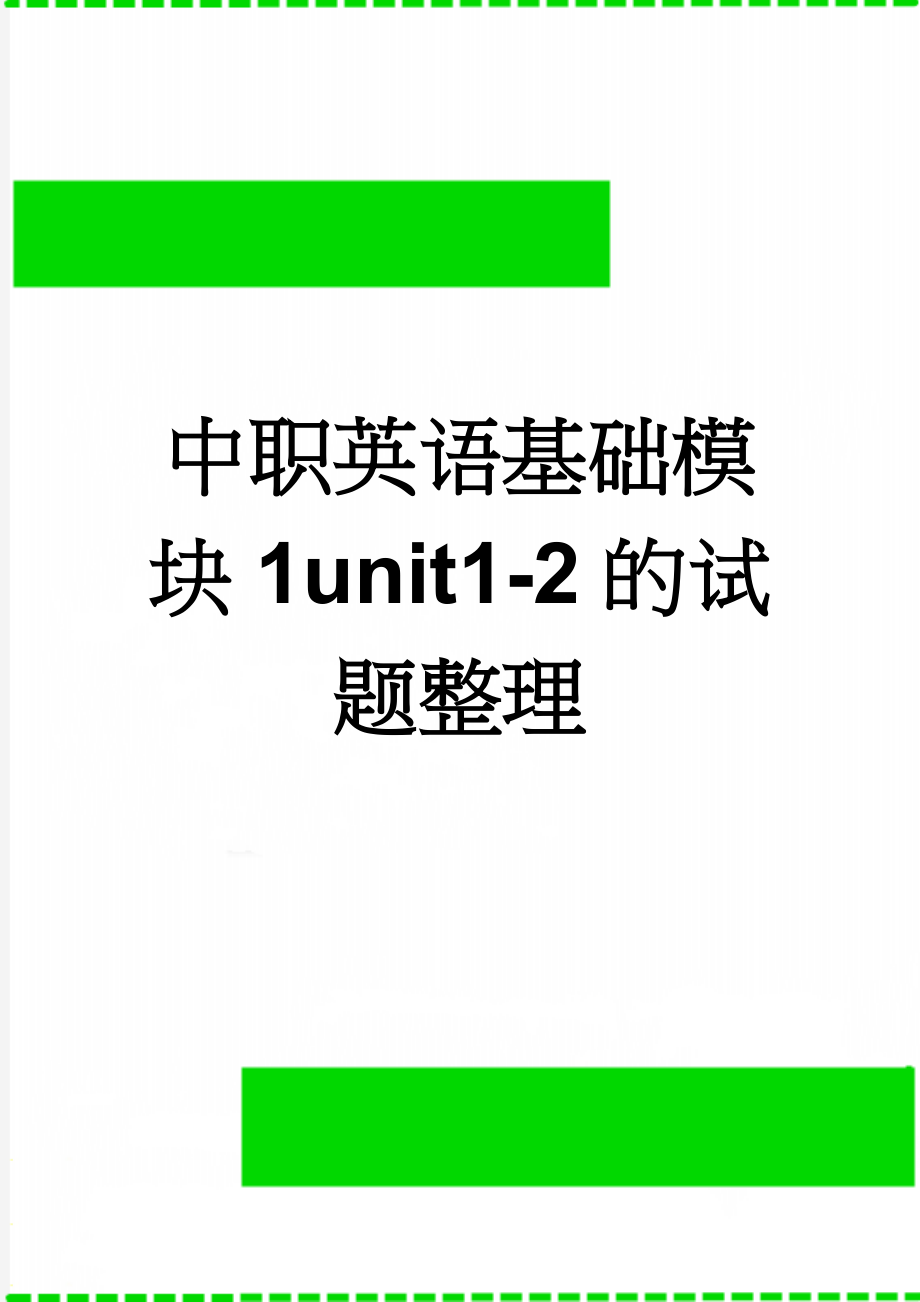 中职英语基础模块1unit1-2的试题整理